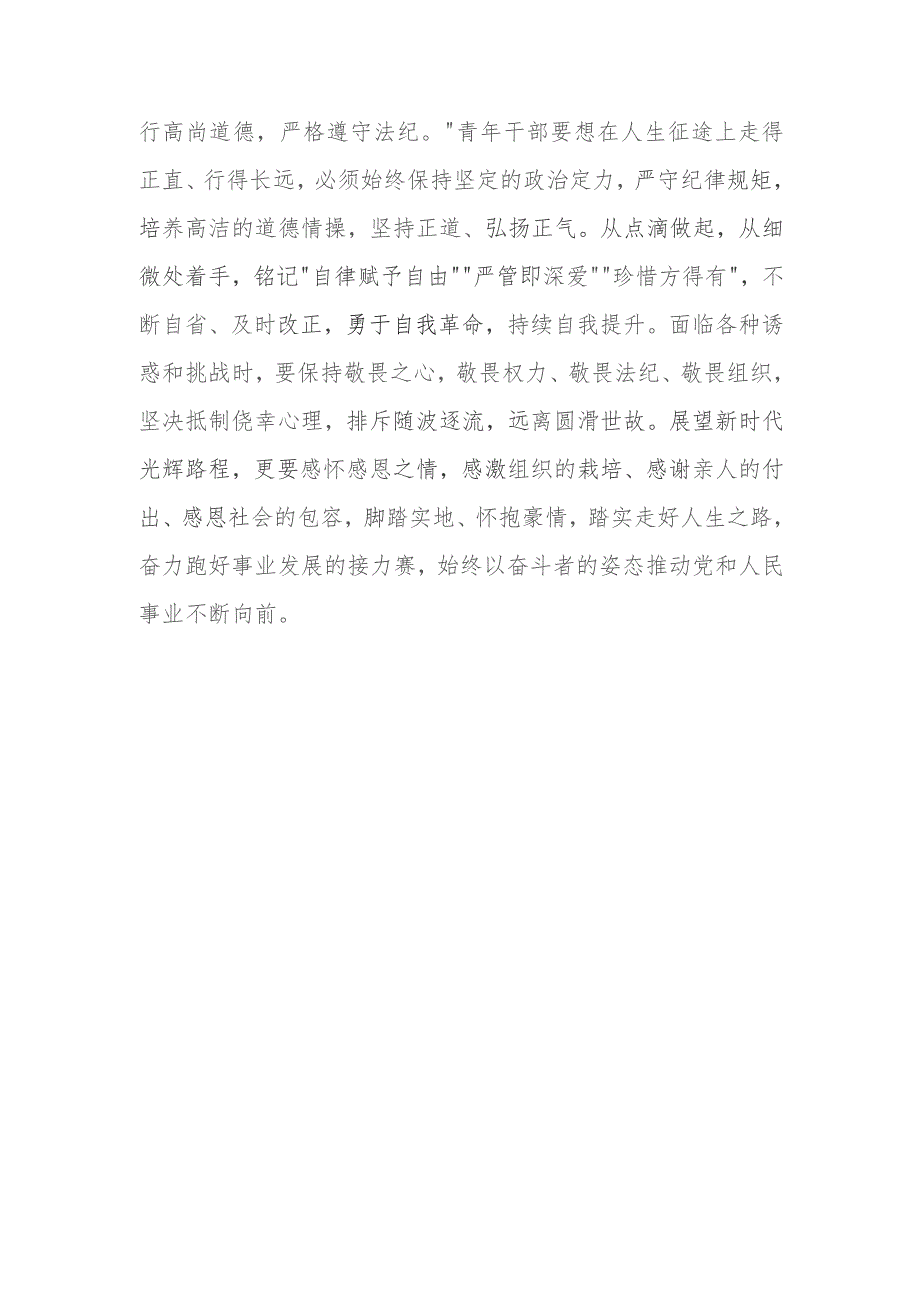 行高尚道德，严格遵守法纪。"青年干部要想在人生征途上走得正直、行得长远，必须始终保持坚定的政治定力，严守纪律规矩，培养高洁的道德情操，坚持正道、弘扬正气。从点滴做起，从细微处着手，铭记"自律赋予自由""严管即深爱""珍惜方得有"，不断自省、及时改正，勇于自我革命，持续自我提升。面临各种诱惑和挑战时，要保持敬畏之心，敬畏权力、敬畏法纪、敬畏组织，坚决抵制侥幸心理，排斥随波逐流，远离圆滑世故。展望新时代光辉路程，更要感怀感恩之情，感激组织的栽培、感谢亲人的付出、感恩社会的包容，脚踏实地、怀抱豪情，踏实走好人生之路，奋力跑好事业发展的接力赛，始终以奋斗者的姿态推动党和人民事业不断向前。